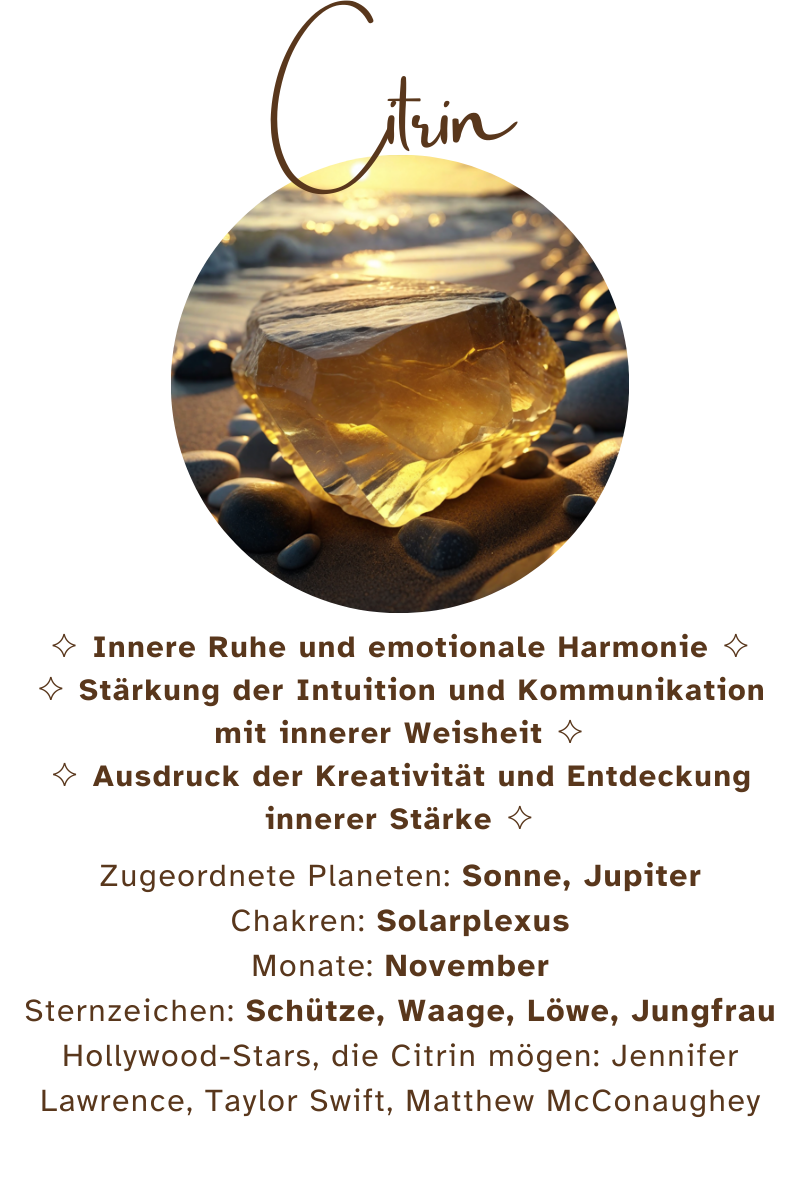 Citrin

✧ Innere Ruhe und emotionale Harmonie ✧
✧ Stärkung der Intuition und Kommunikation mit innerer Weisheit ✧
✧ Ausdruck der Kreativität und Entdeckung innerer Stärke ✧

Zugeordnete Planeten: Sonne, Jupiter
Chakren: Solarplexus
Monate: November
Sternzeichen: Schütze, Waage, Löwe, Jungfrau
Hollywood-Stars, die Citrin mögen: Jennifer Lawrence, Taylor Swift, Matthew McConaughey